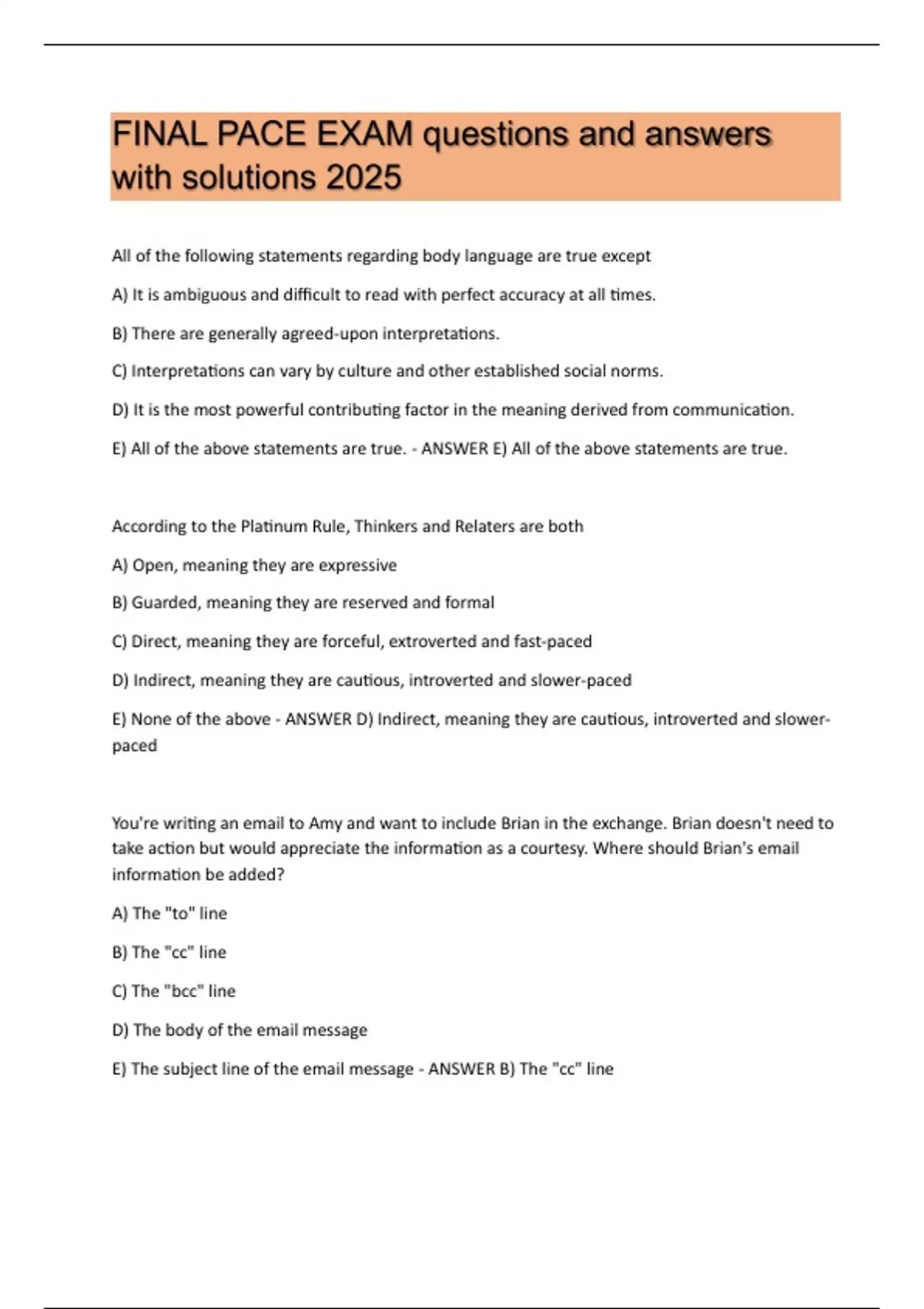 FINAL PACE EXAM questions and answers with solutions 2025

All of the following statements regarding body language are true except

A) It is ambiguous and difficult to read with perfect accuracy at all times.

B) There are generally agreed-upon interpretations.

C) Interpretations can vary by culture and other established social norms.

D) It is the most powerful contributing factor in the meaning derived from communication.

E) All of the above statements are true. - ANSWER E) All of the above statements are true.

According to the Platinum Rule, Thinkers and Relaters are both

A) Open, meaning they are expressive

B) Guarded, meaning they are reserved and formal

C) Direct, meaning they are forceful, extroverted and fast-paced

D) Indirect, meaning they are cautious, introverted and slower-paced

E) None of the above - ANSWER D) Indirect, meaning they are cautious, introverted and slower-paced

You're writing an email to Amy and want to include Brian in the exchange. Brian doesn't need to take action but would appreciate the information as a courtesy. Where should Brian's email information be added?

A) The "to" line

B) The "cc" line

C) The "bcc" line

D) The body of the email message

E) The subject line of the email message - ANSWER B) The "cc" line